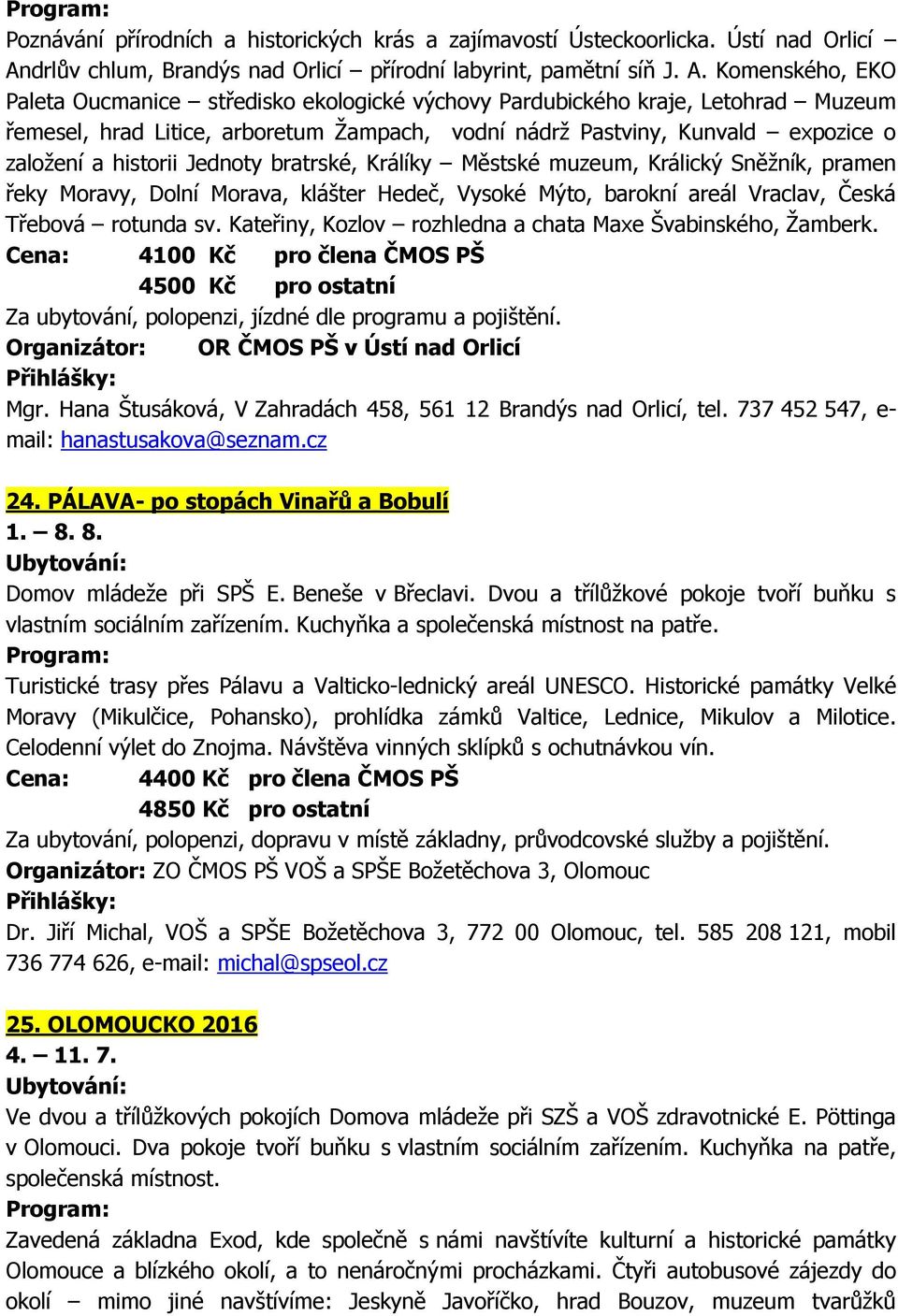 Program:
Poznávání přírodních a historických krás a zajímavostí Ústeckoorlicka. Ústí nad Orlicí – Andrlův chlum, Brandýs nad Orlicí – přírodní labyrint, pamětní síň J. A. Komenského, EKO Paleta Oucmanice – středisko ekologické výchovy Pardubického kraje, Letohrad – Muzeum řemesel, hrad Litice, arboretum Žampach, vodní nádrž Pastviny, Kunvald – expozice o založení a historii Jednoty bratrské, Králíky – Městské muzeum, Králický Sněžník, pramen řeky Moravy, Dolní Morava, klášter Hedeč, Vysoké Mýto, barokní areál Vraclav, Česká Třebová – rotunda sv. Kateřiny, Kozlov – rozhledna a chata Maxe Švabinského, Žamberk.
Cena: 4100 Kč pro člena ČMOS PŠ
4500 Kč pro ostatní
Za ubytování, polopenzi, jízdné dle programu a pojištění.
Organizátor: OR ČMOS PŠ v Ústí nad Orlicí
Přihlášky:
Mgr. Hana Štusáková, V Zahradách 458, 561 12 Brandýs nad Orlicí, tel. 737 452 547, e-mail: hanastusakova@seznam.cz

24. PÁLAVA- po stopách Vinařů a Bobulí
1. – 8. 8.
Ubytování:
Domov mládeže při SPŠ E. Beneše v Břeclavi. Dvou a třílůžkové pokoje tvoří buňku s vlastním sociálním zařízením. Kuchyňka a společenská místnost na patře.
Program:
Turistické trasy přes Pálavu a Valticko-lednický areál UNESCO. Historické památky Velké Moravy (Mikulčice, Pohansko), prohlídka zámků Valtice, Lednice, Mikulov a Milotice. Celodenní výlet do Znojma. Návštěva vinných sklípků s ochutnávkou vín.
Cena: 4400 Kč pro člena ČMOS PŠ
4850 Kč pro ostatní
Za ubytování, polopenzi, dopravu v místě základny, průvodcovské služby a pojištění.
Organizátor: ZO ČMOS PŠ VOŠ a SPŠE Božetěchova 3, Olomouc
Přihlášky:
Dr. Jiří Michal, VOŠ a SPŠE Božetěchova 3, 772 00 Olomouc, tel. 585 208 121, mobil 736 774 626, e-mail: michal@spseol.cz

25. OLOMOUCKO 2016
4. – 11. 7.
Ubytování:
Ve dvou a třílůžkových pokojích Domova mládeže při SZŠ a VOŠ zdravotnické E. Pöttinga v Olomouci. Dva pokoje tvoří buňku s vlastním sociálním zařízením. Kuchyňka na patře, společenská místnost.
Program:
Zavedená základna Exod, kde společně s námi navštívíte kulturní a historické památky Olomouce a blízkého okolí, a to nenáročnými procházkami. Čtyři autobusové zájezdy do okolí – mimo jiné navštívíme: Jeskyně Javoříčko, hrad Bouzov, muzeum tvarůžků